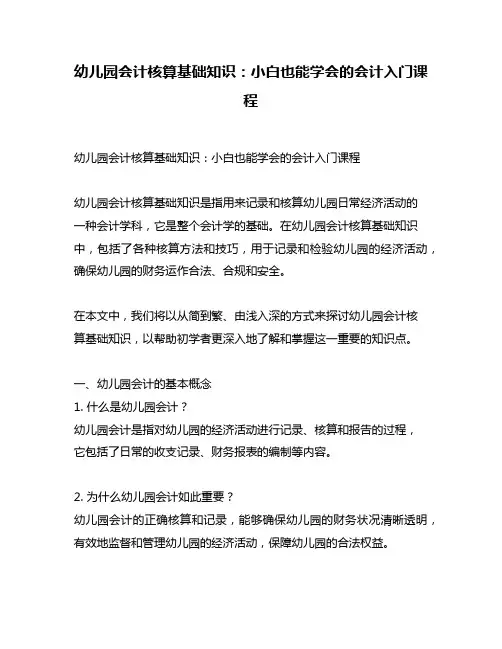 幼儿园会计核算基础知识：小白也能学会的会计入门课程

幼儿园会计核算基础知识：小白也能学会的会计入门课程

幼儿园会计核算基础知识是指用来记录和核算幼儿园日常经济活动的一种会计学科，它是整个会计学的基础。在幼儿园会计核算基础知识中，包括了各种核算方法和技巧，用于记录和检验幼儿园的经济活动，确保幼儿园的财务运作合法、合规和安全。

在本文中，我们将以从简到繁、由浅入深的方式来探讨幼儿园会计核算基础知识，以帮助初学者更深入地了解和掌握这一重要的知识点。

一、幼儿园会计的基本概念
1. 什么是幼儿园会计？
幼儿园会计是指对幼儿园的经济活动进行记录、核算和报告的过程，它包括了日常的收支记录、财务报表的编制等内容。

2. 为什么幼儿园会计如此重要？
幼儿园会计的正确核算和记录，能够确保幼儿园的财务状况清晰透明，有效地监督和管理幼儿园的经济活动，保障幼儿园的合法权益。